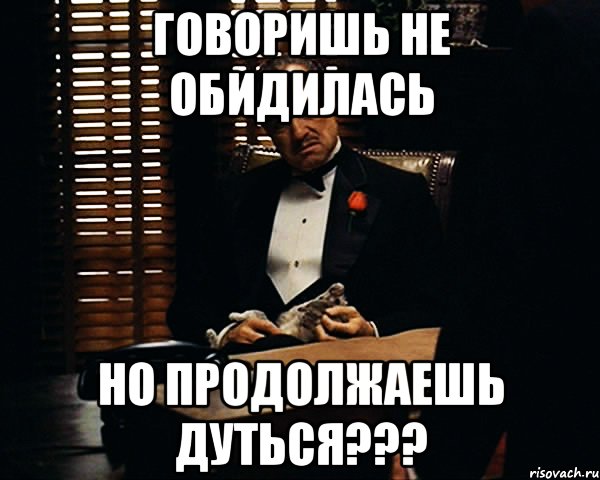 ГОВОРИШЬ НЕ ОБИДИЛАСЬ

НО ПРОДОЛЖАЕШЬ ДУТЬСЯ???

risovach.ru